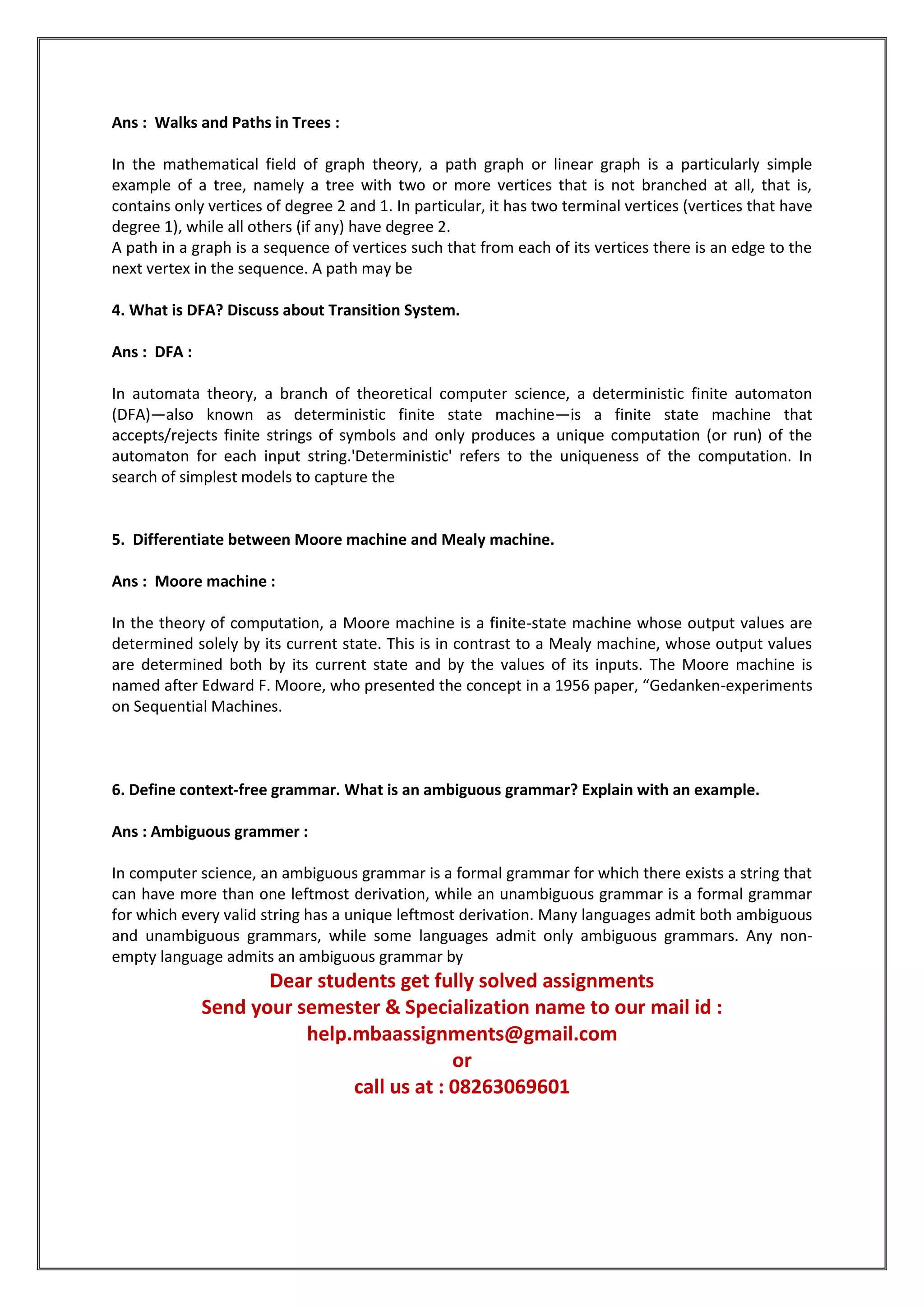 Ans : Walks and Paths in Trees :

In the mathematical field of graph theory, a path graph or linear graph is a particularly simple example of a tree, namely a tree with two or more vertices that is not branched at all, that is, contains only vertices of degree 2 and 1. In particular, it has two terminal vertices (vertices that have degree 1), while all others (if any) have degree 2.
A path in a graph is a sequence of vertices such that from each of its vertices there is an edge to the next vertex in the sequence. A path may be

4. What is DFA? Discuss about Transition System.

Ans : DFA :

In automata theory, a branch of theoretical computer science, a deterministic finite automaton (DFA)—also known as deterministic finite state machine—is a finite state machine that accepts/rejects finite strings of symbols and only produces a unique computation (or run) of the automaton for each input string.'Deterministic' refers to the uniqueness of the computation. In search of simplest models to capture the

5. Differentiate between Moore machine and Mealy machine.

Ans : Moore machine :

In the theory of computation, a Moore machine is a finite-state machine whose output values are determined solely by its current state. This is in contrast to a Mealy machine, whose output values are determined both by its current state and by the values of its inputs. The Moore machine is named after Edward F. Moore, who presented the concept in a 1956 paper, “Gedanken-experiments on Sequential Machines.

6. Define context-free grammar. What is an ambiguous grammar? Explain with an example.

Ans : Ambiguous grammer :

In computer science, an ambiguous grammar is a formal grammar for which there exists a string that can have more than one leftmost derivation, while an unambiguous grammar is a formal grammar for which every valid string has a unique leftmost derivation. Many languages admit both ambiguous and unambiguous grammars, while some languages admit only ambiguous grammars. Any non-empty language admits an ambiguous grammar by

Dear students get fully solved assignments
Send your semester & Specialization name to our mail id :
help.mbaassignments@gmail.com
or
call us at : 08263069601